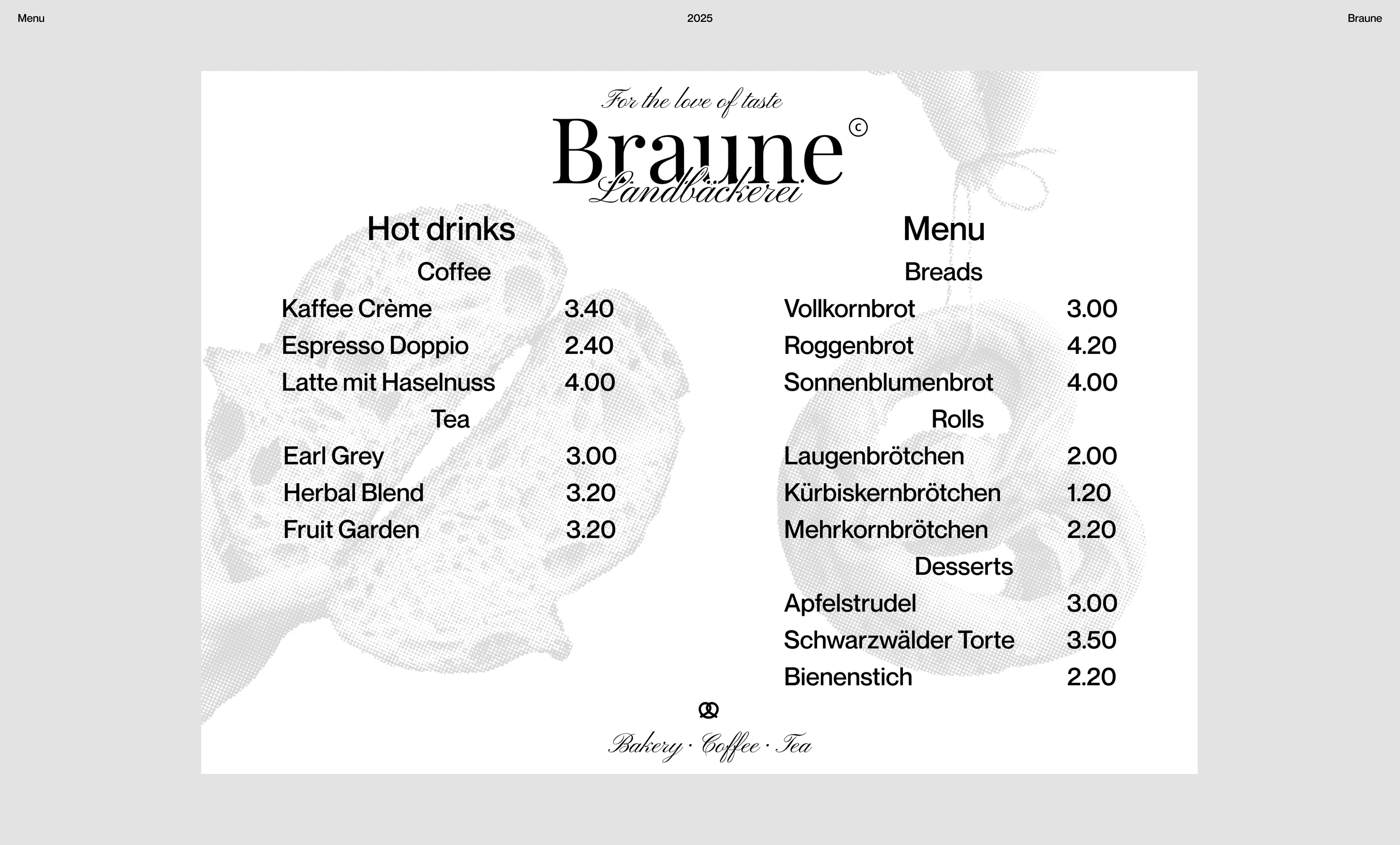 Menu 2025 Braune

For the love of taste

Braune ©

Landbäckerei

Hot drinks

Coffee

Kaffee Crème 3.40
Espresso Doppio 2.40
Latte mit Haselnuss 4.00

Tea

Earl Grey 3.00
Herbal Blend 3.20
Fruit Garden 3.20

Menu

Breads

Vollkornbrot 3.00
Roggenbrot 4.20
Sonnenblumenbrot 4.00

Rolls

Laugenbrötchen 2.00
Kürbiskernbrötchen 1.20
Mehrkornbrötchen 2.20

Desserts

Apfelstrudel 3.00
Schwarzwälder Torte 3.50
Bienenstich 2.20

Bakery · Coffee · Tea